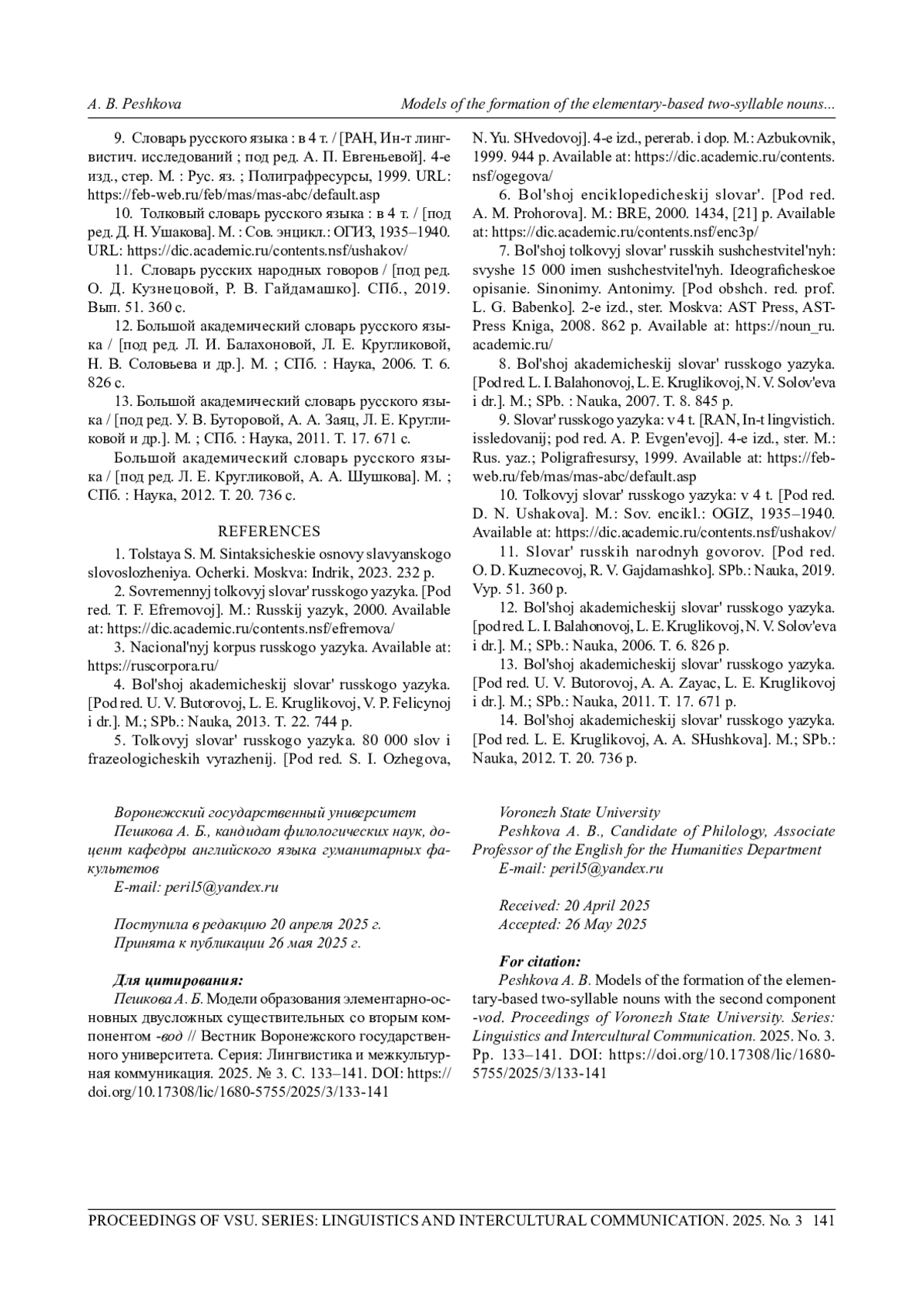 A. B. Peshkova

Models of the formation of the elementary-based two-syllable nouns...

9. Словарь русского языка : в 4 т. / [РАН, Ин-т лингвистич. исследований ; под ред. А. П. Евгеньевой]. 4-е изд., стер. М. : Рус. яз. ; Полиграфресурсы, 1999. URL: https://feb-web.ru/feb/mas/mas-abc/default.asp

10. Толковый словарь русского языка : в 4 т. / [под ред. Д. Н. Ушакова]. М. : Сов. энцикл.: ОГИЗ, 1935–1940. URL: https://dic.academic.ru/contents.nsf/ushakov/

11. Словарь русских народных говоров / [под ред. О. Д. Кузнецовой, Р. В. Гайдамашко]. СПб., 2019. Вып. 51. 360 с.

12. Большой академический словарь русского языка / [под ред. Л. И. Балахоновой, Л. Е. Кругликовой, Н. В. Соловьева и др.]. М. ; СПб. : Наука, 2006. Т. 6. 826 с.

13. Большой академический словарь русского языка / [под ред. У. В. Буторовой, А. А. Заяц, Л. Е. Кругликовой и др.]. М. ; СПб. : Наука, 2011. Т. 17. 671 с.

Большой академический словарь русского языка / [под ред. Л. Е. Кругликовой, А. А. Шушкова]. М. ; СПб. : Наука, 2012. Т. 20. 736 с.

REFERENCES

1. Tolstaya S. M. Sintaksicheskie osnovy slavyanskogo slovoslozheniya. Ocherki. Moskva: Indrik, 2023. 232 p.

2. Sovremennyj tolkovyj slovar' russkogo yazyka. [Pod red. T. F. Efremovoj]. M.: Russkij yazyk, 2000. Available at: https://dic.academic.ru/contents.nsf/efremova/

3. Nacional'nyj korpus russkogo yazyka. Available at: https://ruscorpora.ru/

4. Bol'shoj akademicheskij slovar' russkogo yazyka. [Pod red. U. V. Butorovoj, L. E. Kruglikovoj, V. P. Felicynoj i dr.]. M.; SPb.: Nauka, 2013. T. 22. 744 p.

5. Tolkovyj slovar' russkogo yazyka. 80 000 slov i frazeologicheskih vyrazhenij. [Pod red. S. I. Ozhegova, N. Yu. SHvedovoj]. 4-e izd., pererab. i dop. M.: Azbukovnik, 1999. 944 p. Available at: https://dic.academic.ru/contents.nsf/ogegova/

6. Bol'shoj enciklopedicheskij slovar'. [Pod red. A. M. Prohorova]. M.: BRE, 2000. 1434, [21] p. Available at: https://dic.academic.ru/contents.nsf/enc3p/

7. Bol'shoj tolkovyj slovar' russkih sushchestvitel'nyh: svyshe 15 000 imen sushchestvitel'nyh. Ideograficheskoe opisanie. Sinonimy. Antonimy. [Pod obshch. red. prof. L. G. Babenko]. 2-e izd., ster. Moskva: AST Press, AST-Press Kniga, 2008. 862 p. Available at: https://noun_ru.academic.ru/

8. Bol'shoj akademicheskij slovar' russkogo yazyka. [Pod red. L. I. Balahonovoj, L. E. Kruglikovoj, N. V. Solov'eva i dr.]. M.; SPb. : Nauka, 2007. T. 8. 845 p.

9. Slovar' russkogo yazyka: v 4 t. [RAN, In-t lingvistich. issledovanij; pod red. A. P. Evgen'evoj]. 4-e izd., ster. M.: Rus. yaz.; Poligrafresursy, 1999. Available at: https://feb-web.ru/feb/mas/mas-abc/default.asp

10. Tolkovyj slovar' russkogo yazyka: v 4 t. [Pod red. D. N. Ushakova]. M.: Sov. encikl.: OGIZ, 1935–1940. Available at: https://dic.academic.ru/contents.nsf/ushakov/

11. Slovar' russkih narodnyh govorov. [Pod red. O. D. Kuznecovoj, R. V. Gajdamashko]. SPb.: Nauka, 2019. Vyp. 51. 360 p.

12. Bol'shoj akademicheskij slovar' russkogo yazyka. [pod red. L. I. Balahonovoj, L. E. Kruglikovoj, N. V. Solov'eva i dr.]. M.; SPb.: Nauka, 2006. T. 6. 826 p.

13. Bol'shoj akademicheskij slovar' russkogo yazyka. [Pod red. U. V. Butorovoj, A. A. Zayac, L. E. Kruglikovoj i dr.]. M.; SPb.: Nauka, 2011. T. 17. 671 p.

14. Bol'shoj akademicheskij slovar' russkogo yazyka. [Pod red. L. E. Kruglikovoj, A. A. SHushkova]. M.; SPb.: Nauka, 2012. T. 20. 736 p.

Воронежский государственный университет
Пешкова А. Б., кандидат филологических наук, доцент кафедры английского языка гуманитарных факультетов
E-mail: peril5@yandex.ru

Поступила в редакцию 20 апреля 2025 г.
Принята к публикации 26 мая 2025 г.

Для цитирования:
Пешкова А. Б. Модели образования элементарно-основных двусложных существительных со вторым компонентом -вод // Вестник Воронежского государственного университета. Серия: Лингвистика и межкультурная коммуникация. 2025. № 3. С. 133–141. DOI: https://doi.org/10.17308/lic/1680-5755/2025/3/133-141

Voronezh State University
Peshkova A. B., Candidate of Philology, Associate Professor of the English for the Humanities Department
E-mail: peril5@yandex.ru

Received: 20 April 2025
Accepted: 26 May 2025

For citation:
Peshkova A. B. Models of the formation of the elementary-based two-syllable nouns with the second component -vod. Proceedings of Voronezh State University. Series: Linguistics and Intercultural Communication. 2025. No. 3. Pp. 133–141. DOI: https://doi.org/10.17308/lic/1680-5755/2025/3/133-141

PROCEEDINGS OF VSU. SERIES: LINGUISTICS AND INTERCULTURAL COMMUNICATION. 2025. No. 3 141